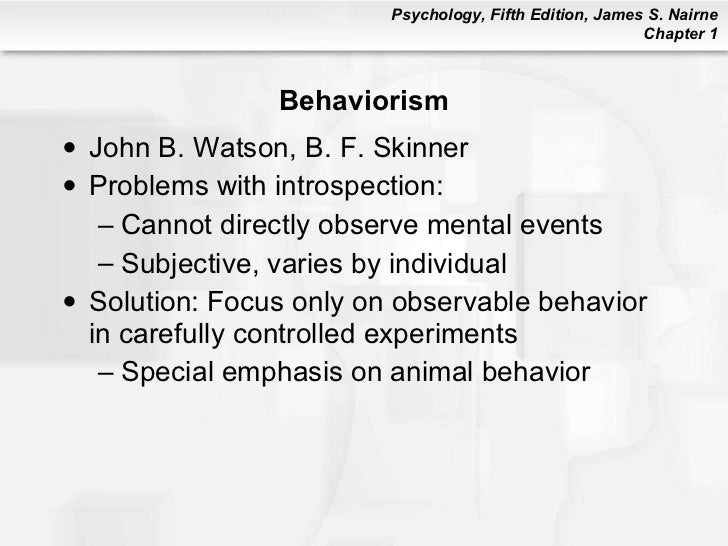 Psychology, Fifth Edition, James S. Nairne
Chapter 1

Behaviorism

• John B. Watson, B. F. Skinner
• Problems with introspection:
– Cannot directly observe mental events
– Subjective, varies by individual
• Solution: Focus only on observable behavior in carefully controlled experiments
– Special emphasis on animal behavior